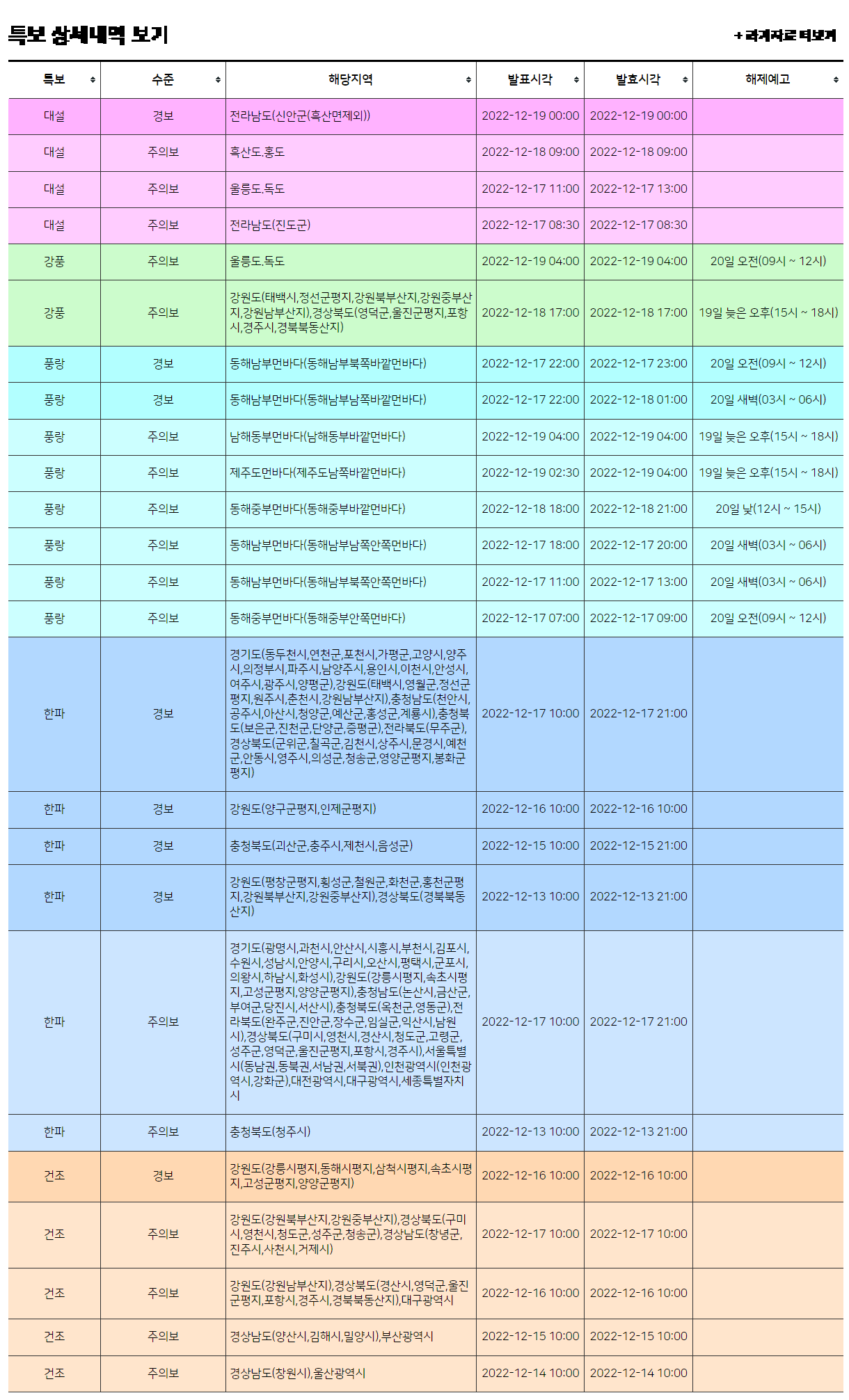 특보 상세내역 보기

+ 과거자료 더보기

| 특보 | 수준 | 해당지역 | 발표시각 | 발효시각 | 해제예고 |
|---|---|---|---|---|---|
| 대설 | 경보 | 전라남도(신안군(흑산면제외)) | 2022-12-19 00:00 | 2022-12-19 00:00 | |
| 대설 | 주의보 | 흑산도.홍도 | 2022-12-18 09:00 | 2022-12-18 09:00 | |
| 대설 | 주의보 | 울릉도.독도 | 2022-12-17 11:00 | 2022-12-17 13:00 | |
| 대설 | 주의보 | 전라남도(진도군) | 2022-12-17 08:30 | 2022-12-17 08:30 | |
| 강풍 | 주의보 | 울릉도.독도 | 2022-12-19 04:00 | 2022-12-19 04:00 | 20일 오전(09시 ~ 12시) |
| 강풍 | 주의보 | 강원도(태백시,정선군평지,강원북부산지,강원중부산지,강원남부산지),경상북도(영덕군,울진군평지,포항시,경주시,경북북동산지) | 2022-12-18 17:00 | 2022-12-18 17:00 | 19일 늦은 오후(15시 ~ 18시) |
| 풍랑 | 경보 | 동해남부먼바다(동해남부북쪽바깥먼바다) | 2022-12-17 22:00 | 2022-12-17 23:00 | 20일 오전(09시 ~ 12시) |
| 풍랑 | 경보 | 동해남부먼바다(동해남부남쪽바깥먼바다) | 2022-12-17 22:00 | 2022-12-18 01:00 | 20일 새벽(03시 ~ 06시) |
| 풍랑 | 주의보 | 남해동부먼바다(남해동부바깥먼바다) | 2022-12-19 04:00 | 2022-12-19 04:00 | 19일 늦은 오후(15시 ~ 18시) |
| 풍랑 | 주의보 | 제주도먼바다(제주도남쪽바깥먼바다) | 2022-12-19 02:30 | 2022-12-19 04:00 | 19일 늦은 오후(15시 ~ 18시) |
| 풍랑 | 주의보 | 동해중부먼바다(동해중부바깥먼바다) | 2022-12-18 18:00 | 2022-12-18 21:00 | 20일 낮(12시 ~ 15시) |
| 풍랑 | 주의보 | 동해남부먼바다(동해남부남쪽안쪽먼바다) | 2022-12-17 18:00 | 2022-12-17 20:00 | 20일 새벽(03시 ~ 06시) |
| 풍랑 | 주의보 | 동해남부먼바다(동해남부북쪽안쪽먼바다) | 2022-12-17 11:00 | 2022-12-17 13:00 | 20일 새벽(03시 ~ 06시) |
| 풍랑 | 주의보 | 동해중부먼바다(동해중부안쪽먼바다) | 2022-12-17 07:00 | 2022-12-17 09:00 | 20일 오전(09시 ~ 12시) |
| 한파 | 경보 | 경기도(동두천시,연천군,포천시,가평군,고양시,양주시,의정부시,파주시,남양주시,용인시,이천시,안성시,여주시,광주시,양평군),강원도(태백시,영월군,정선군평지,원주시,춘천시,강원남부산지),충청남도(천안시,공주시,아산시,청양군,예산군,홍성군,계룡시),충청북도(보은군,진천군,단양군,증평군),전라북도(무주군),경상북도(군위군,칠곡군,김천시,상주시,문경시,예천군,안동시,영주시,의성군,청송군,영양군평지,봉화군평지) | 2022-12-17 10:00 | 2022-12-17 21:00 | |
| 한파 | 경보 | 강원도(양구군평지,인제군평지) | 2022-12-16 10:00 | 2022-12-16 10:00 | |
| 한파 | 경보 | 충청북도(괴산군,충주시,제천시,음성군) | 2022-12-15 10:00 | 2022-12-15 21:00 | |
| 한파 | 경보 | 강원도(평창군평지,횡성군,철원군,화천군,홍천군평지,강원북부산지,강원중부산지),경상북도(경북북동산지) | 2022-12-13 10:00 | 2022-12-13 21:00 | |
| 한파 | 주의보 | 경기도(광명시,과천시,안산시,시흥시,부천시,김포시,수원시,성남시,안양시,구리시,오산시,평택시,군포시,의왕시,하남시,화성시),강원도(강릉시평지,속초시평지,고성군평지,양양군평지),충청남도(논산시,금산군,부여군,당진시,서산시),충청북도(옥천군,영동군),전라북도(완주군,진안군,장수군,임실군,익산시,남원시),경상북도(구미시,영천시,경산시,청도군,고령군,성주군,영덕군,울진군평지,포항시,경주시),서울특별시(동남권,동북권,서남권,서북권),인천광역시(인천광역시,강화군),대전광역시,대구광역시,세종특별자치시 | 2022-12-17 10:00 | 2022-12-17 21:00 | |
| 한파 | 주의보 | 충청북도(청주시) | 2022-12-13 10:00 | 2022-12-13 21:00 | |
| 건조 | 경보 | 강원도(강릉시평지,동해시평지,삼척시평지,속초시평지,고성군평지,양양군평지) | 2022-12-16 10:00 | 2022-12-16 10:00 | |
| 건조 | 주의보 | 강원도(강원북부산지,강원중부산지),경상북도(구미시,영천시,청도군,성주군,청송군),경상남도(창녕군,진주시,사천시,거제시) | 2022-12-17 10:00 | 2022-12-17 10:00 | |
| 건조 | 주의보 | 강원도(강원남부산지),경상북도(경산시,영덕군,울진군평지,포항시,경주시,경북북동산지),대구광역시 | 2022-12-16 10:00 | 2022-12-16 10:00 | |
| 건조 | 주의보 | 경상남도(양산시,김해시,밀양시),부산광역시 | 2022-12-15 10:00 | 2022-12-15 10:00 | |
| 건조 | 주의보 | 경상남도(창원시),울산광역시 | 2022-12-14 10:00 | 2022-12-14 10:00 | |